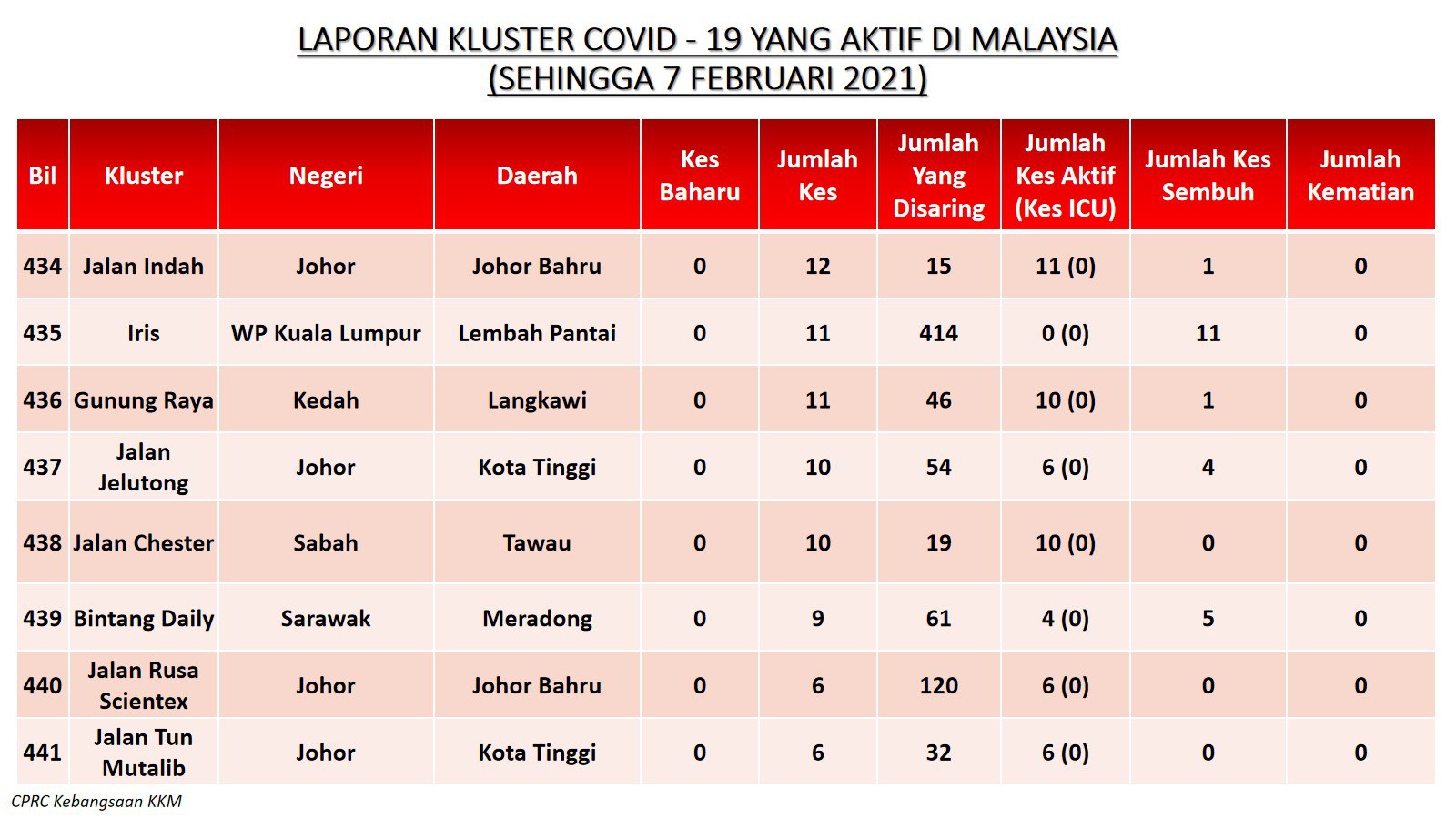 LAPORAN KLUSTER COVID - 19 YANG AKTIF DI MALAYSIA
(SEHINGGA 7 FEBRUARI 2021)

| Bil | Kluster | Negeri | Daerah | Kes Baharu | Jumlah Kes | Jumlah Yang Disaring | Jumlah Kes Aktif (Kes ICU) | Jumlah Kes Sembuh | Jumlah Kematian |
|---|---|---|---|---|---|---|---|---|---|
| 434 | Jalan Indah | Johor | Johor Bahru | 0 | 12 | 15 | 11 (0) | 1 | 0 |
| 435 | Iris | WP Kuala Lumpur | Lembah Pantai | 0 | 11 | 414 | 0 (0) | 11 | 0 |
| 436 | Gunung Raya | Kedah | Langkawi | 0 | 11 | 46 | 10 (0) | 1 | 0 |
| 437 | Jalan Jelutong | Johor | Kota Tinggi | 0 | 10 | 54 | 6 (0) | 4 | 0 |
| 438 | Jalan Chester | Sabah | Tawau | 0 | 10 | 19 | 10 (0) | 0 | 0 |
| 439 | Bintang Daily | Sarawak | Meradong | 0 | 9 | 61 | 4 (0) | 5 | 0 |
| 440 | Jalan Rusa Scientex | Johor | Johor Bahru | 0 | 6 | 120 | 6 (0) | 0 | 0 |
| 441 | Jalan Tun Mutalib | Johor | Kota Tinggi | 0 | 6 | 32 | 6 (0) | 0 | 0 |

CPRC Kebangsaan KKM